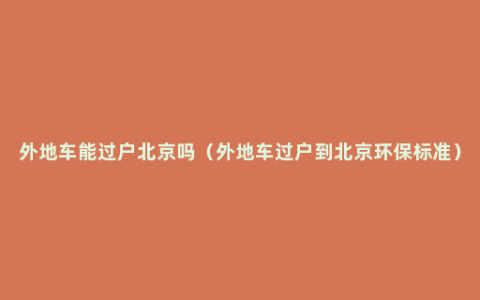 外地车能过户北京吗（外地车过户到北京环保标准）